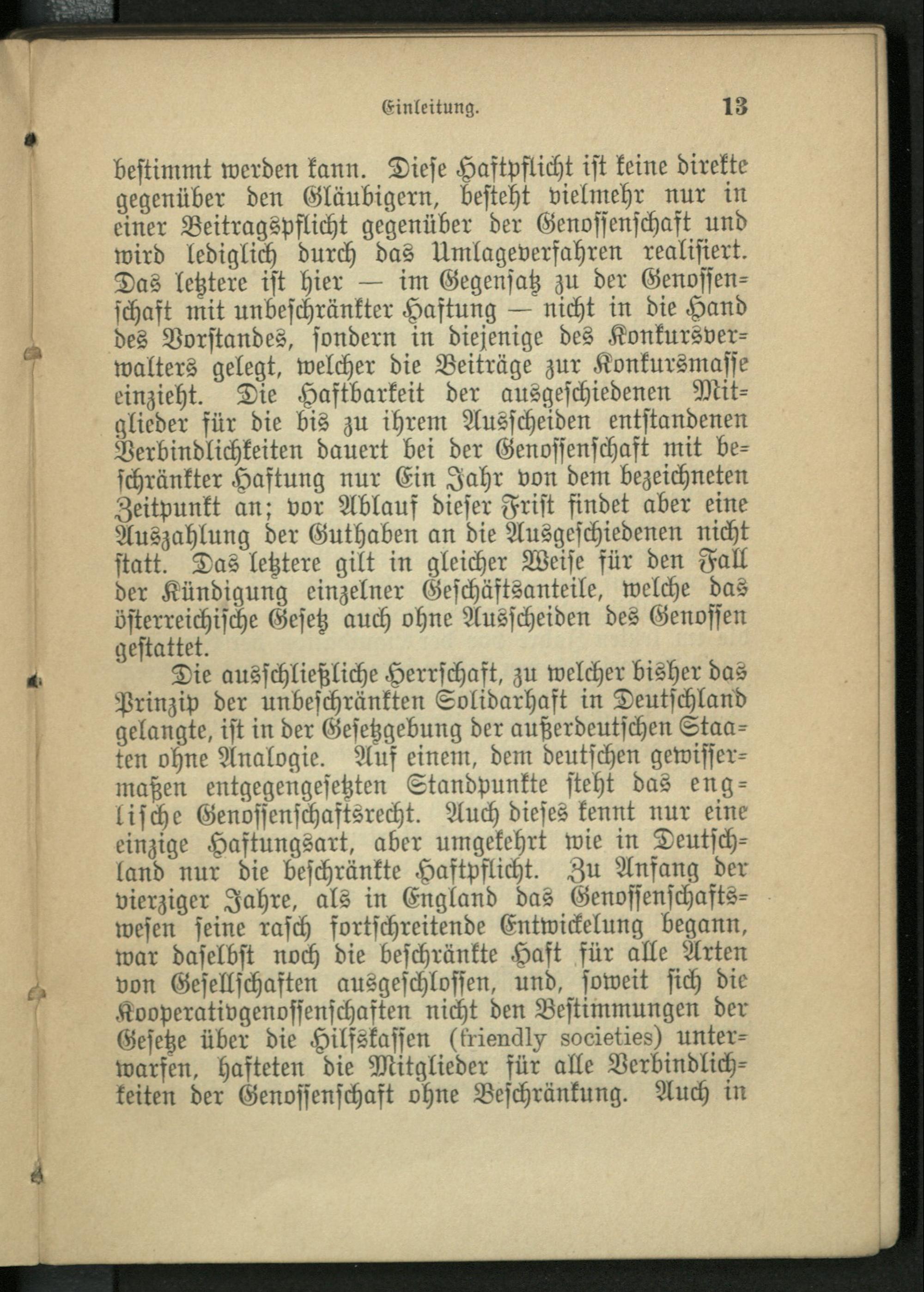 Einleitung. 13

bestimmt werden kann. Diese Haftpflicht ist keine direkte gegenüber den Gläubigern, besteht vielmehr nur in einer Beitragspflicht gegenüber der Genossenschaft und wird lediglich durch das Umlageverfahren realisiert. Das letztere ist hier — im Gegensatz zu der Genossenschaft mit unbeschränkter Haftung — nicht in die Hand des Vorstandes, sondern in diejenige des Konkursverwalters gelegt, welcher die Beiträge zur Konkursmasse einzieht. Die Haftbarkeit der ausgeschiedenen Mitglieder für die bis zu ihrem Ausscheiden entstandenen Verbindlichkeiten dauert bei der Genossenschaft mit beschränkter Haftung nur Ein Jahr von dem bezeichneten Zeitpunkt an; vor Ablauf dieser Frist findet aber eine Auszahlung der Guthaben an die Ausgeschiedenen nicht statt. Das letztere gilt in gleicher Weise für den Fall der Kündigung einzelner Geschäftsanteile, welche das österreichische Gesetz auch ohne Ausscheiden des Genossen gestattet.

Die ausschließliche Herrschaft, zu welcher bisher das Prinzip der unbeschränkten Solidarhaft in Deutschland gelangte, ist in der Gesetzgebung der außerdeutschen Staaten ohne Analogie. Auf einem, dem deutschen gewissermaßen entgegengesetzten Standpunkte steht das englische Genossenschaftsrecht. Auch dieses kennt nur eine einzige Haftungsart, aber umgekehrt wie in Deutschland nur die beschränkte Haftpflicht. Zu Anfang der vierziger Jahre, als in England das Genossenschaftswesen seine rasch fortschreitende Entwickelung begann, war daselbst noch die beschränkte Haft für alle Arten von Gesellschaften ausgeschlossen, und, soweit sich die Kooperativgenossenschaften nicht den Bestimmungen der Gesetze über die Hilfskassen (friendly societies) unterwarfen, hafteten die Mitglieder für alle Verbindlichkeiten der Genossenschaft ohne Beschränkung. Auch in